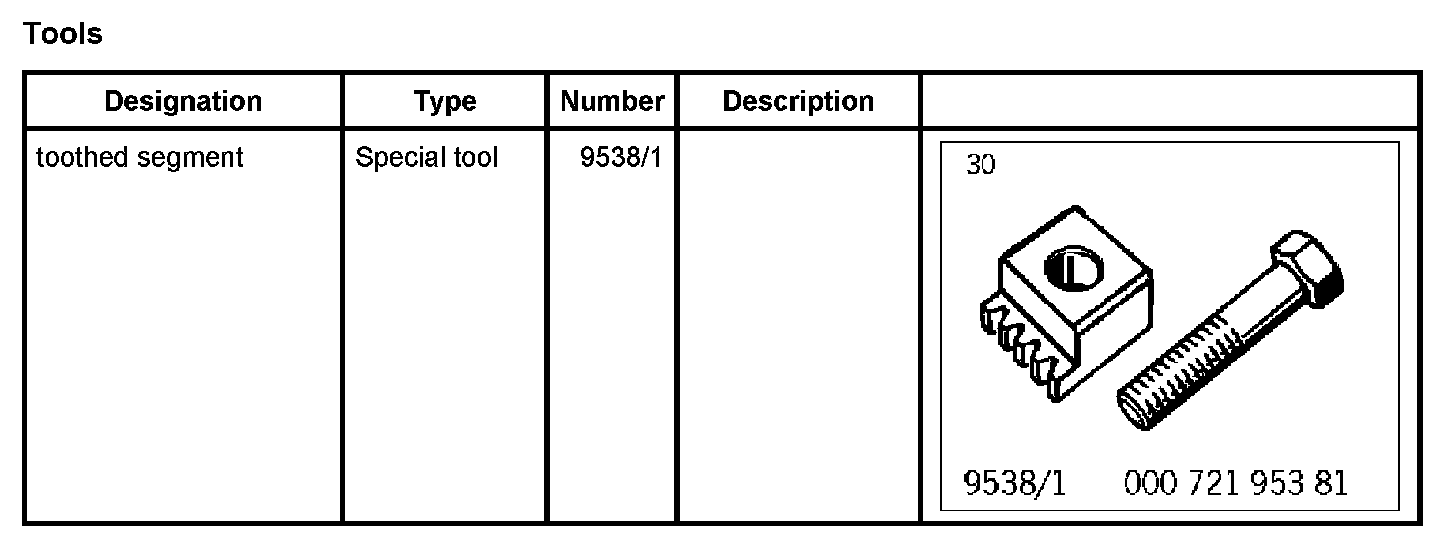 Tools

| Designation | Type | Number | Description | |
|---|---|---|---|---|
| toothed segment | Special tool | 9538/1 | | 30 9538/1 000 721 953 81 |